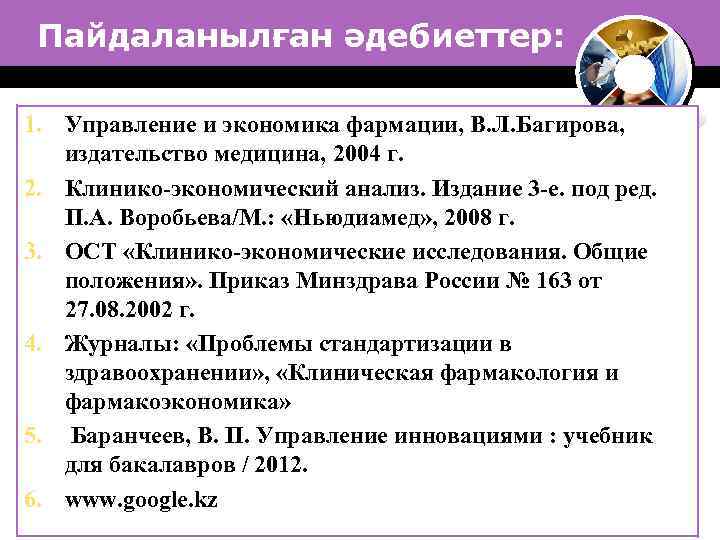 Пайдаланылған әдебиеттер:

1. Управление и экономика фармации, В.Л.Багирова, издательство медицина, 2004 г.
2. Клинико-экономический анализ. Издание 3-е. под ред. П.А. Воробьева/М.: «Ньюдиамед», 2008 г.
3. ОСТ «Клинико-экономические исследования. Общие положения». Приказ Минздрава России № 163 от 27.08.2002 г.
4. Журналы: «Проблемы стандартизации в здравоохранении», «Клиническая фармакология и фармакоэкономика»
5. Баранчеев, В. П. Управление инновациями : учебник для бакалавров / 2012.
6. www.google.kz